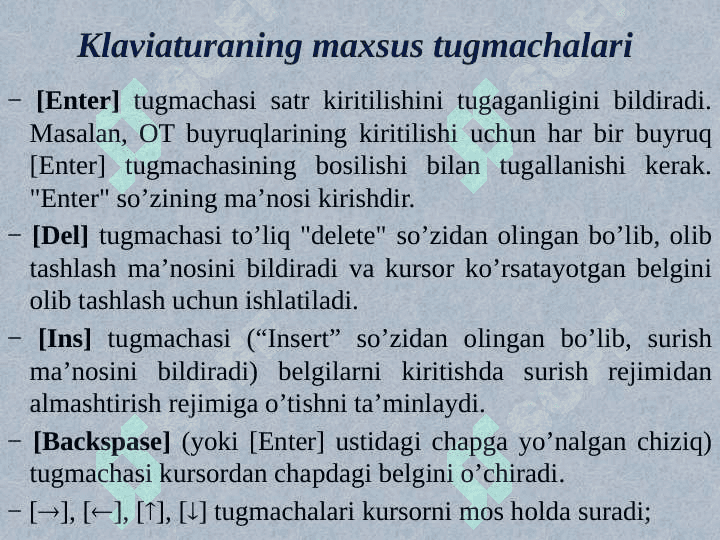 Klaviaturaning maxsus tugmachalari

– [Enter] tugmachasi satr kiritilishini tugaganligini bildiradi. Masalan, OT buyruqlarining kiritilishi uchun har bir buyruq [Enter] tugmachasining bosilishi bilan tugallanishi kerak. "Enter" so’zining ma’nosi kirishdir.

– [Del] tugmachasi to’liq "delete" so’zidan olingan bo’lib, olib tashlash ma’nosini bildiradi va kursor ko’rsatayotgan belgini olib tashlash uchun ishlatiladi.

– [Ins] tugmachasi (“Insert” so’zidan olingan bo’lib, surish ma’nosini bildiradi) belgilarni kiritishda surish rejimidan almashtirish rejimiga o’tishni ta’minlaydi.

– [Backspase] (yoki [Enter] ustidagi chapga yo’nalgan chiziq) tugmachasi kursordan chapdagi belgini o’chiradi.

– [→], [←], [↑], [↓] tugmachalari kursorni mos holda suradi;